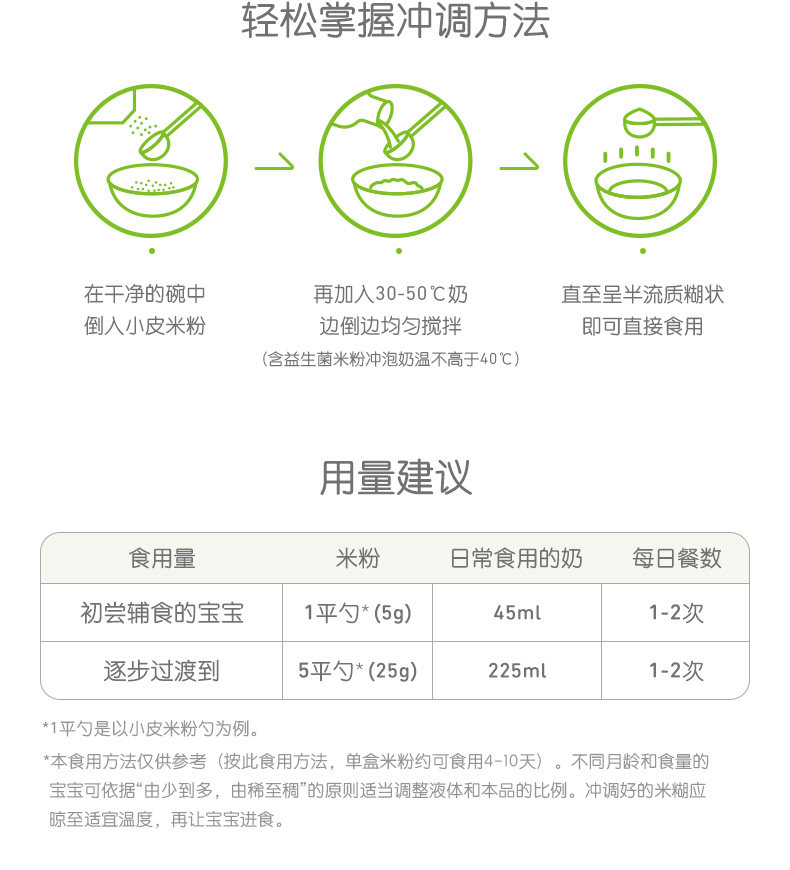 轻松掌握冲调方法

在干净的碗中
倒入小皮米粉

再加入30-50℃奶
边倒边均匀搅拌
（含益生菌米粉冲泡奶温不高于40℃）

直至呈半流质糊状
即可直接食用

用量建议

| 食用量 | 米粉 | 日常食用的奶 | 每日餐数 |
|---|---|---|---|
| 初尝辅食的宝宝 | 1平勺*(5g) | 45ml | 1-2次 |
| 逐步过渡到 | 5平勺*(25g) | 225ml | 1-2次 |

*1平勺是以小皮米粉勺为例。

*本食用方法仅供参考（按此食用方法，单盒米粉约可食用4-10天）。不同月龄和食量的宝宝可依据“由少到多，由稀至稠”的原则适当调整液体和本品的比例。冲调好的米糊应晾至适宜温度，再让宝宝进食。